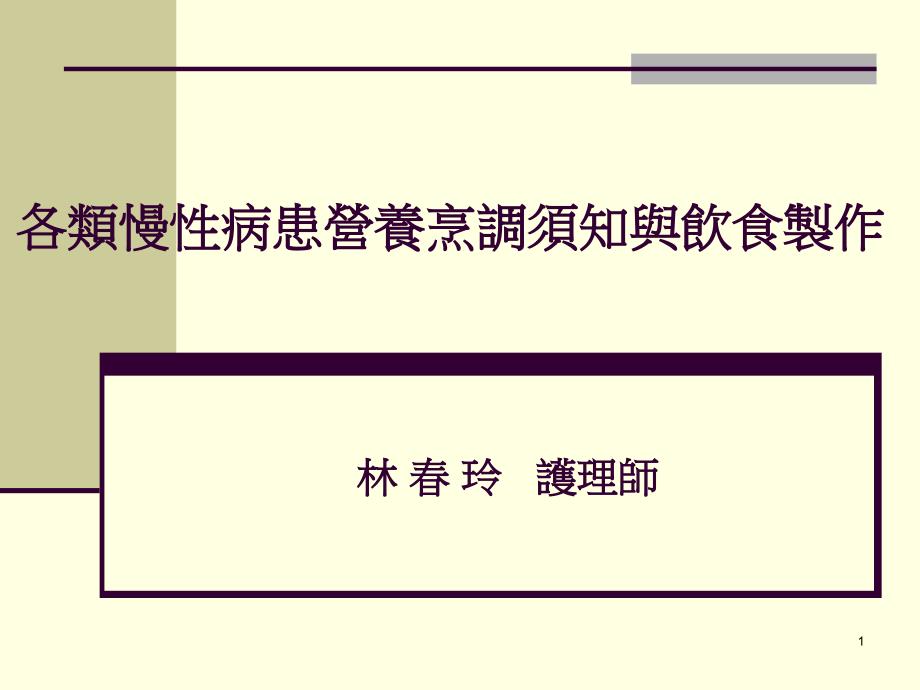 各類慢性病患營養烹調須知與飲食製作

林 春 玲　護理師

1